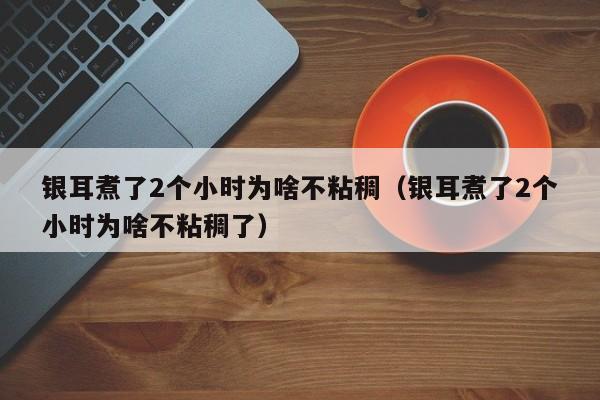 银耳煮了2个小时为啥不粘稠（银耳煮了2个小时为啥不粘稠了）